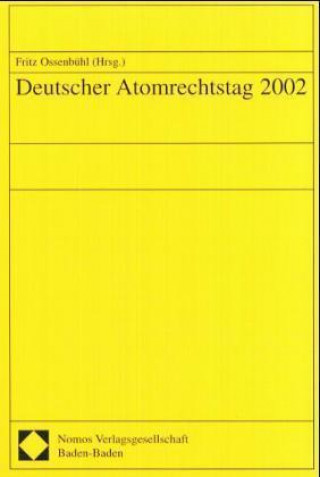 Fritz Ossenbühl (Hrsg.)

Deutscher Atomrechtstag 2002

Nomos Verlagsgesellschaft
Baden-Baden